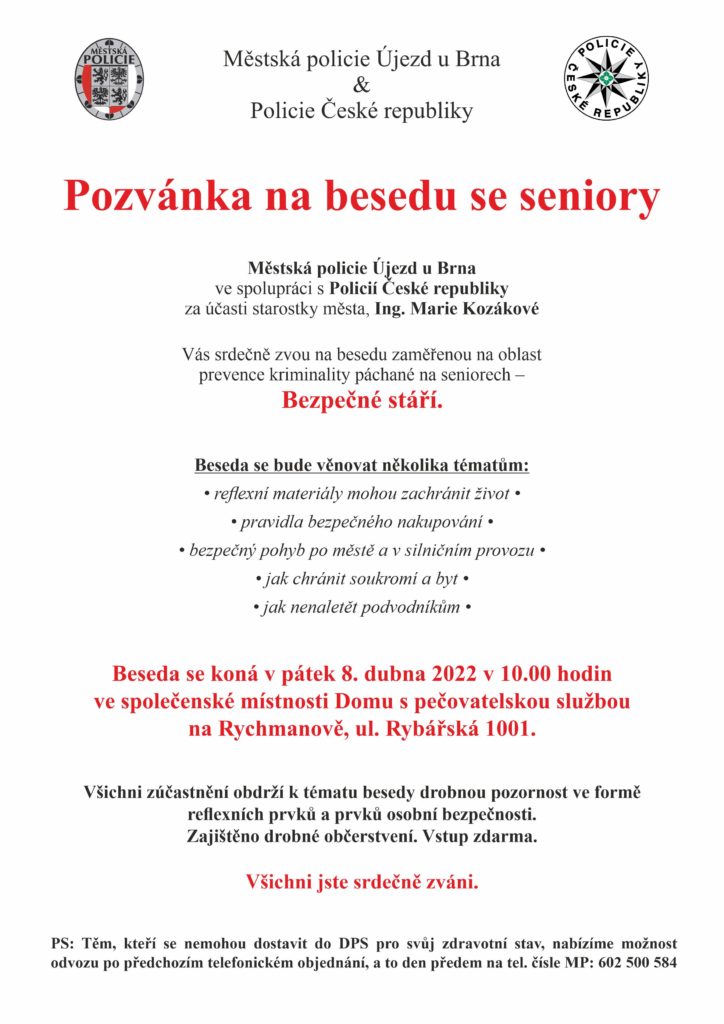 MĚSTSKÁ POLICIE

Městská policie Újezd u Brna
&
Policie České republiky

POLICIE ČESKÉ REPUBLIKY

Pozvánka na besedu se seniory

Městská policie Újezd u Brna
ve spolupráci s Policií České republiky
za účasti starostky města, Ing. Marie Kozákové

Vás srdečně zvou na besedu zaměřenou na oblast prevence kriminality páchané na seniorech –
Bezpečné stáří.

Beseda se bude věnovat několika tématům:
• reflexní materiály mohou zachránit život •
• pravidla bezpečného nakupování •
• bezpečný pohyb po městě a v silničním provozu •
• jak chránit soukromí a byt •
• jak nenaletět podvodníkům •

Beseda se koná v pátek 8. dubna 2022 v 10.00 hodin ve společenské místnosti Domu s pečovatelskou službou na Rychmanově, ul. Rybářská 1001.

Všichni zúčastnění obdrží k tématu besedy drobnou pozornost ve formě reflexních prvků a prvků osobní bezpečnosti.
Zajištěno drobné občerstvení. Vstup zdarma.

Všichni jste srdečně zváni.

PS: Těm, kteří se nemohou dostavit do DPS pro svůj zdravotní stav, nabízíme možnost odvozu po předchozím telefonickém objednání, a to den předem na tel. čísle MP: 602 500 584